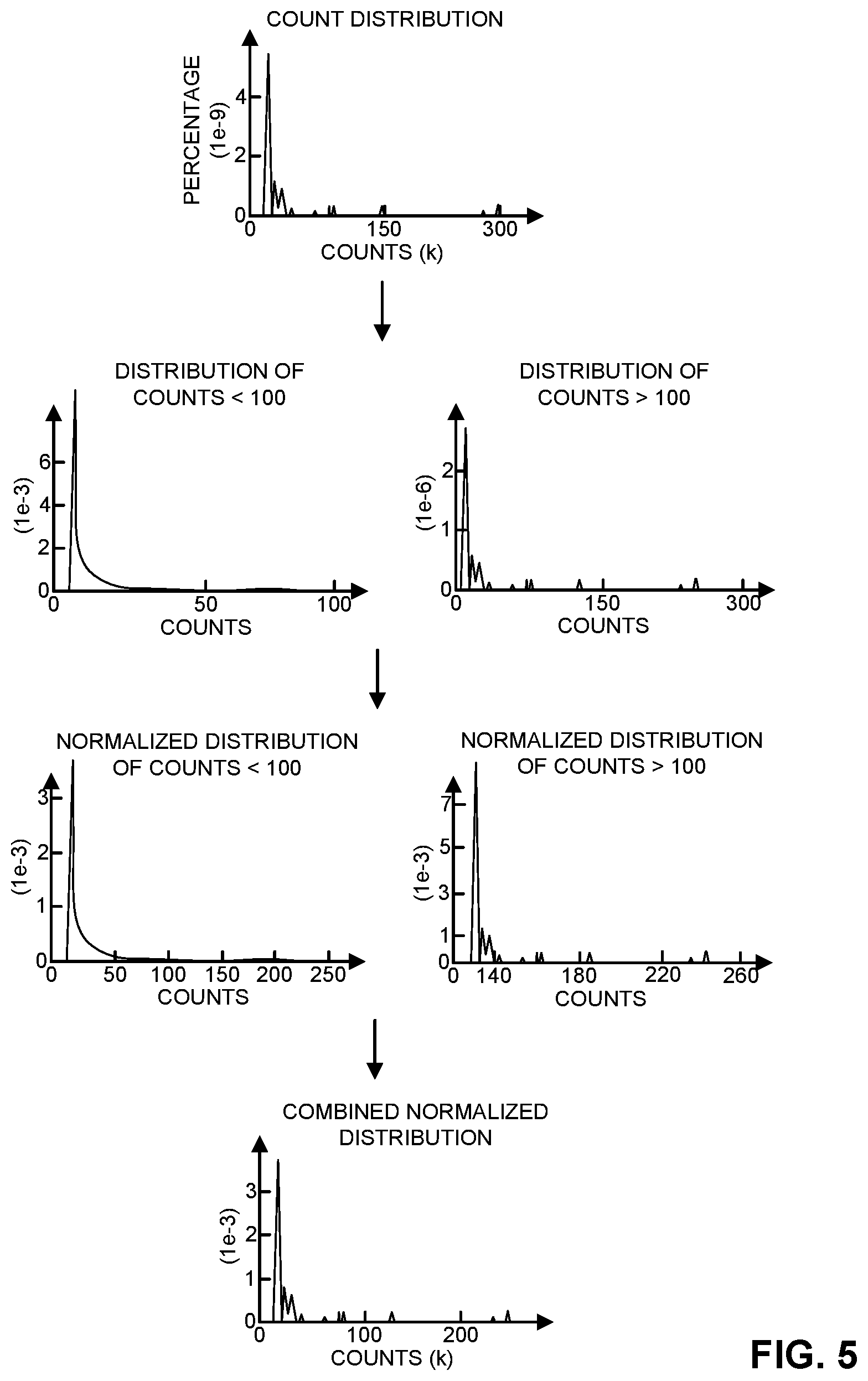 COUNT DISTRIBUTION

PERCENTAGE (1e-9)

4
2
0
0
150
300
COUNTS (k)

DISTRIBUTION OF COUNTS < 100

(1e-3)
6
4
2
0
0
50
100
COUNTS

DISTRIBUTION OF COUNTS > 100

(1e-6)
2
1
0
0
150
300
COUNTS

NORMALIZED DISTRIBUTION OF COUNTS < 100

(1e-3)
3
2
1
0
0
50
100
150
200
250
COUNTS

NORMALIZED DISTRIBUTION OF COUNTS > 100

(1e-3)
7
5
3
1
0
0
140
180
220
260
COUNTS

COMBINED NORMALIZED DISTRIBUTION

(1e-3)
3
2
1
0
0
100
200
COUNTS (k)

FIG. 5